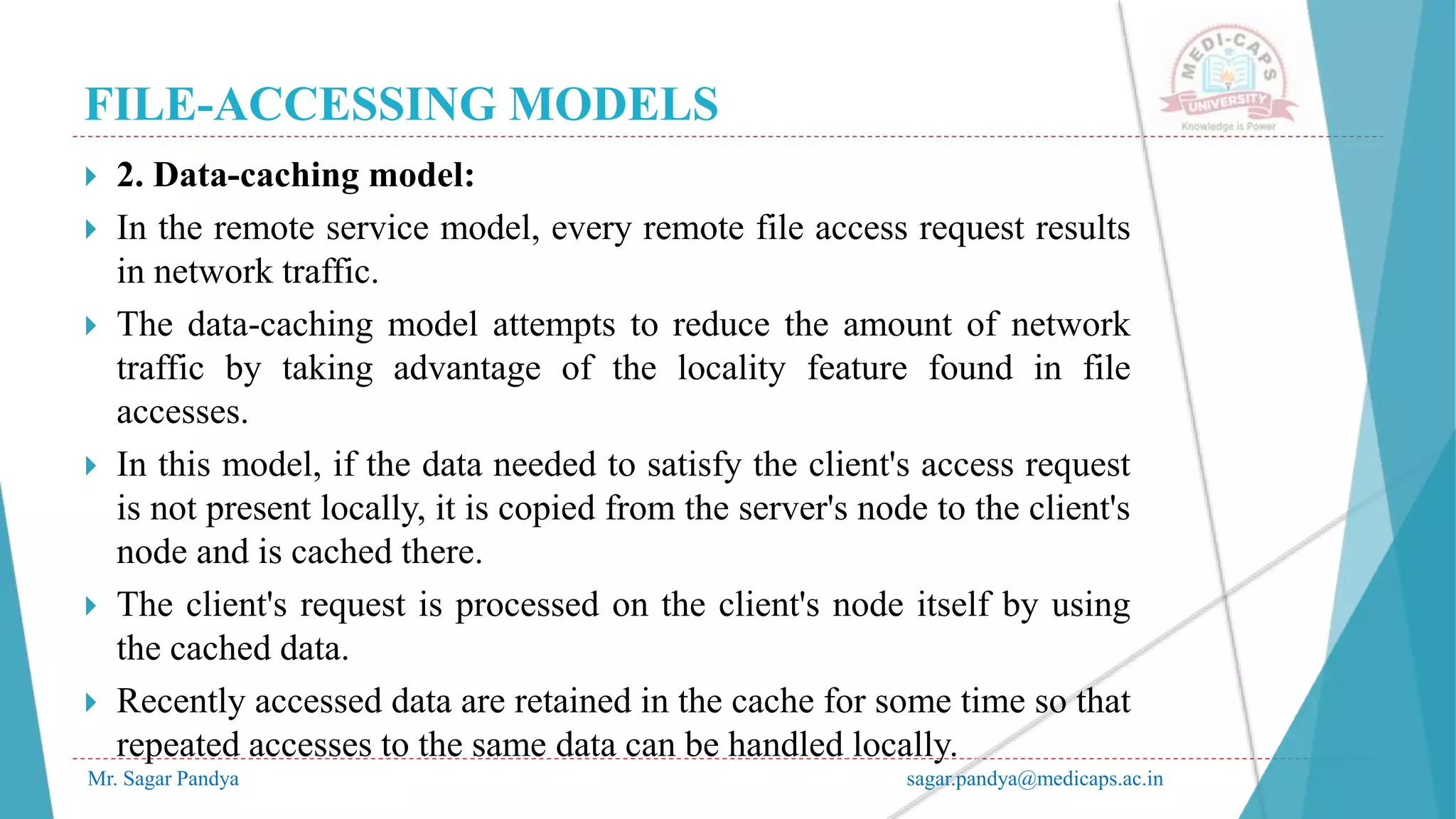 FILE-ACCESSING MODELS

MEDI-CAPS UNIVERSITY
Knowledge is Power

2. Data-caching model:

In the remote service model, every remote file access request results in network traffic.

The data-caching model attempts to reduce the amount of network traffic by taking advantage of the locality feature found in file accesses.

In this model, if the data needed to satisfy the client's access request is not present locally, it is copied from the server's node to the client's node and is cached there.

The client's request is processed on the client's node itself by using the cached data.

Recently accessed data are retained in the cache for some time so that repeated accesses to the same data can be handled locally.

Mr. Sagar Pandya

sagar.pandya@medicaps.ac.in